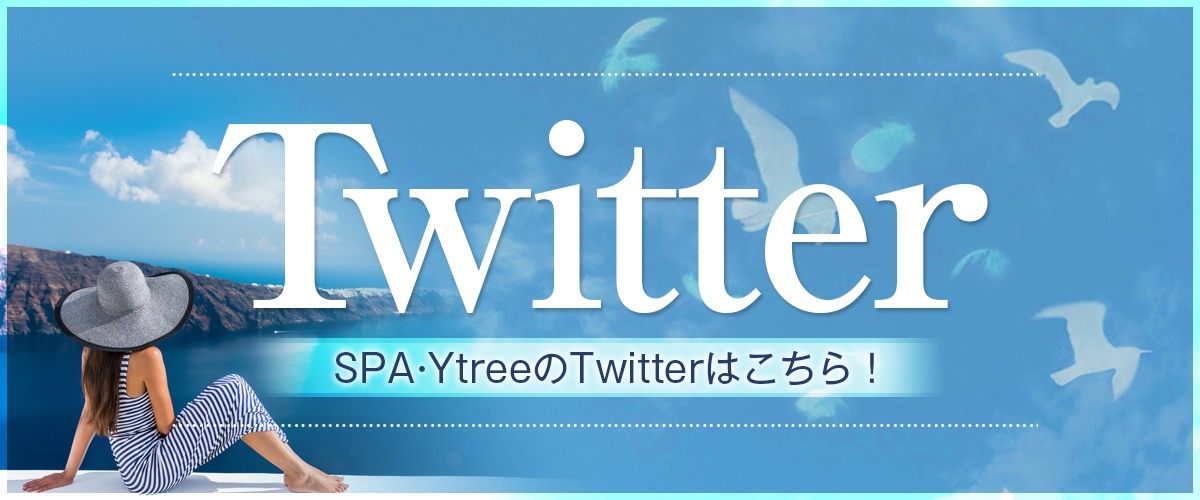 Twitter

SPA·YtreeのTwitterはこちら！